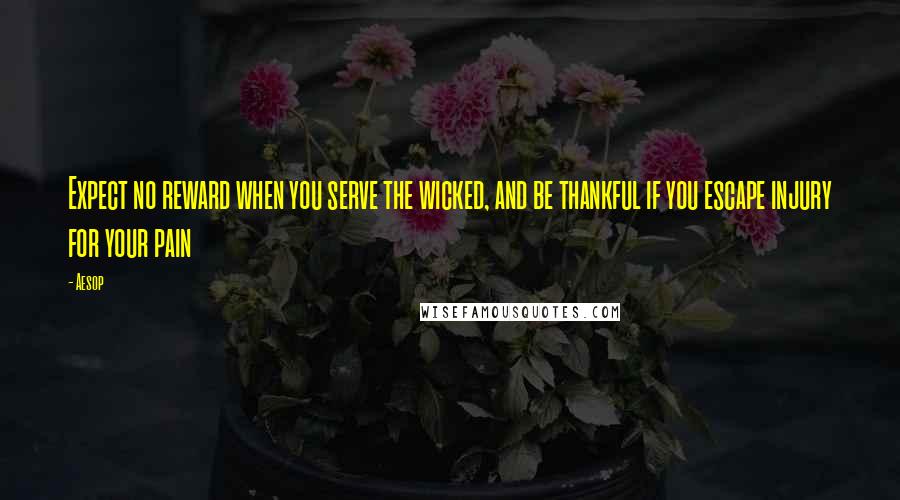 Expect no reward when you serve the wicked, and be thankful if you escape injury for your pain

- Aesop

WISEFAMOUSQUOTES.COM